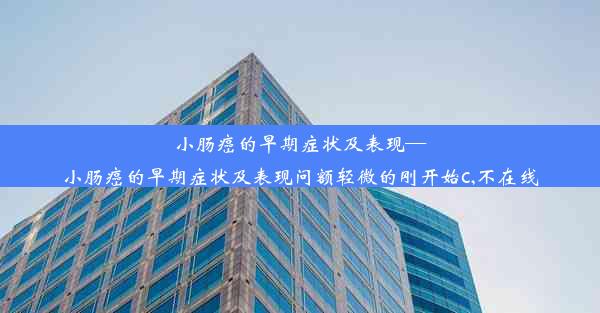 小肠癌的早期症状及表现—
小肠癌的早期症状及表现问额轻微的刚开始C,不在线